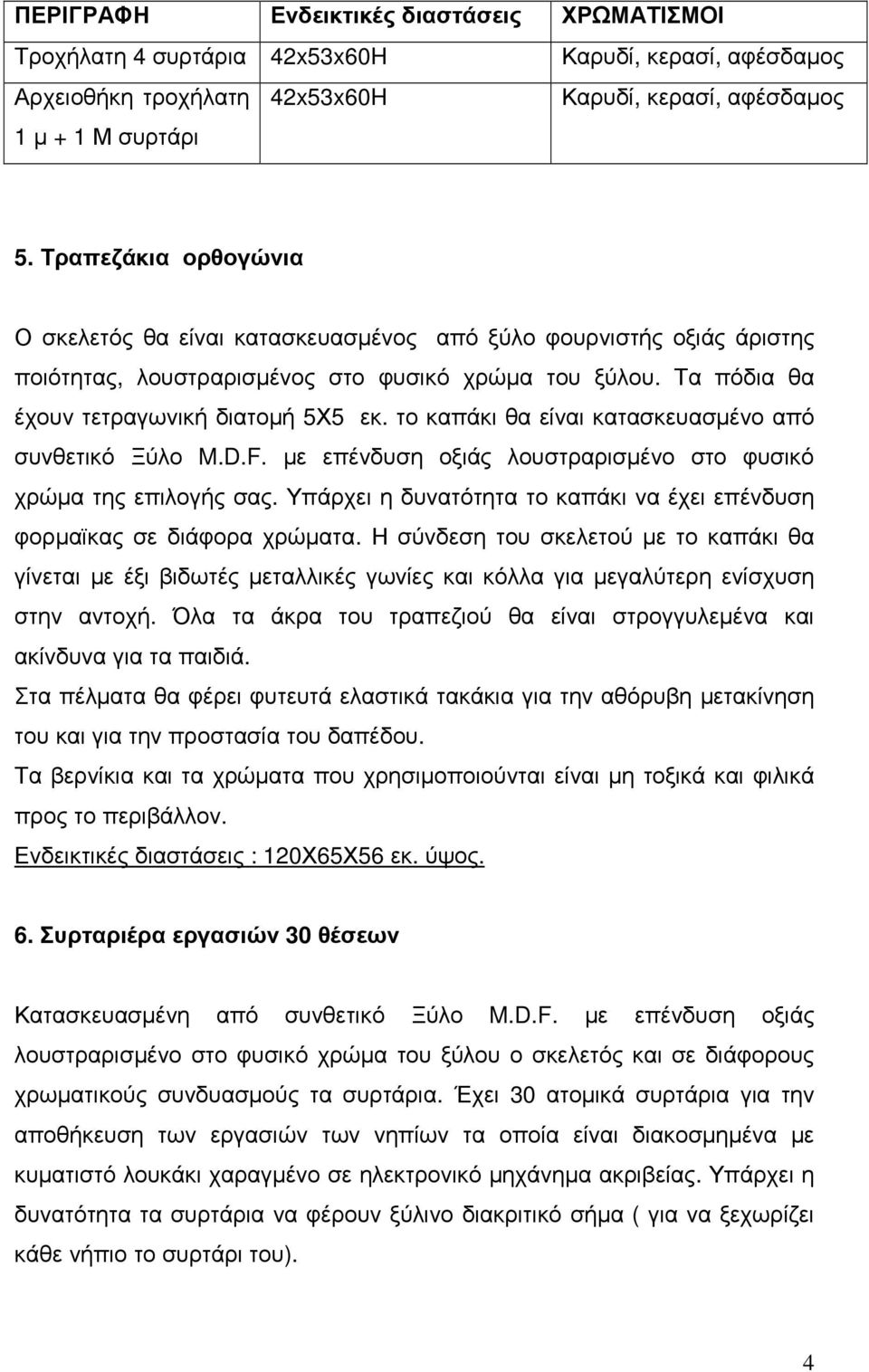 | ΠΕΡΙΓΡΑΦΗ | Ενδεικτικές διαστάσεις | ΧΡΩΜΑΤΙΣΜΟΙ |
|---|---|---|
| Τροχήλατη 4 συρτάρια | 42x53x60H | Καρυδί, κερασί, αφέσδαμος |
| Αρχειοθήκη τροχήλατη 1 μ + 1 Μ συρτάρι | 42x53x60H | Καρυδί, κερασί, αφέσδαμος |

5. Τραπεζάκια ορθογώνια

Ο σκελετός θα είναι κατασκευασμένος από ξύλο φουρνιστής οξιάς άριστης ποιότητας, λουστραρισμένος στο φυσικό χρώμα του ξύλου. Τα πόδια θα έχουν τετραγωνική διατομή 5Χ5 εκ. το καπάκι θα είναι κατασκευασμένο από συνθετικό Ξύλο M.D.F. με επένδυση οξιάς λουστραρισμένο στο φυσικό χρώμα της επιλογής σας. Υπάρχει η δυνατότητα το καπάκι να έχει επένδυση φορμαϊκας σε διάφορα χρώματα. Η σύνδεση του σκελετού με το καπάκι θα γίνεται με έξι βιδωτές μεταλλικές γωνίες και κόλλα για μεγαλύτερη ενίσχυση στην αντοχή. Όλα τα άκρα του τραπεζιού θα είναι στρογγυλεμένα και ακίνδυνα για τα παιδιά.
Στα πέλματα θα φέρει φυτευτά ελαστικά τακάκια για την αθόρυβη μετακίνηση του και για την προστασία του δαπέδου.
Τα βερνίκια και τα χρώματα που χρησιμοποιούνται είναι μη τοξικά και φιλικά προς το περιβάλλον.
Ενδεικτικές διαστάσεις : 120Χ65Χ56 εκ. ύψος.

6. Συρταριέρα εργασιών 30 θέσεων

Κατασκευασμένη από συνθετικό Ξύλο M.D.F. με επένδυση οξιάς λουστραρισμένο στο φυσικό χρώμα του ξύλου ο σκελετός και σε διάφορους χρωματικούς συνδυασμούς τα συρτάρια. Έχει 30 ατομικά συρτάρια για την αποθήκευση των εργασιών των νηπίων τα οποία είναι διακοσμημένα με κυματιστό λουκάκι χαραγμένο σε ηλεκτρονικό μηχάνημα ακριβείας. Υπάρχει η δυνατότητα τα συρτάρια να φέρουν ξύλινο διακριτικό σήμα ( για να ξεχωρίζει κάθε νήπιο το συρτάρι του).

4